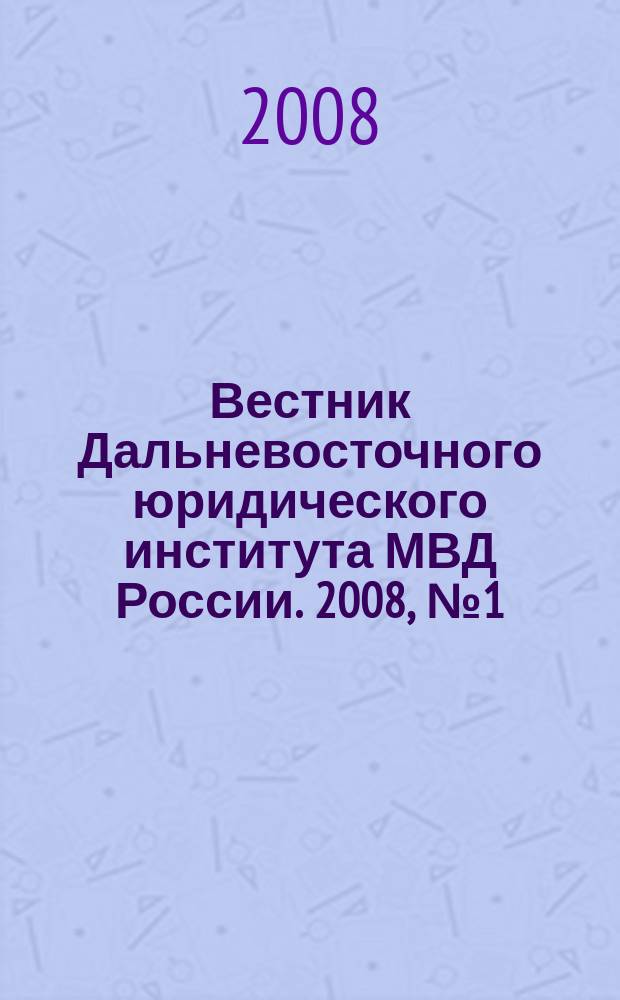 2008

Вестник Дальневосточного юридического института МВД России. 2008, №1